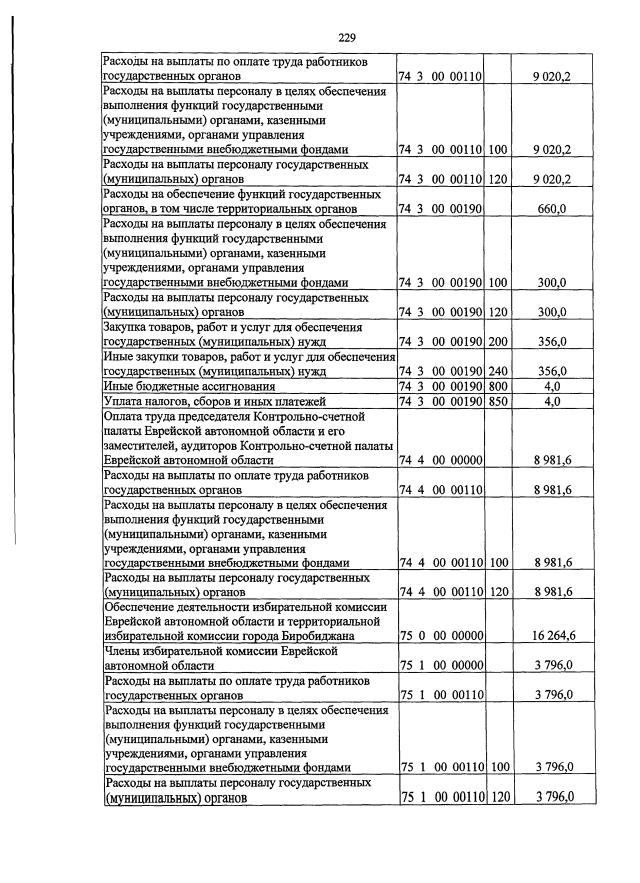 229

| Расходы на выплаты по оплате труда работников государственных органов | 74 3 00 00110 |  | 9 020,2 |
|---|---|---|---|
| Расходы на выплаты персоналу в целях обеспечения выполнения функций государственными (муниципальными) органами, казенными учреждениями, органами управления государственными внебюджетными фондами | 74 3 00 00110 | 100 | 9 020,2 |
| Расходы на выплаты персоналу государственных (муниципальных) органов | 74 3 00 00110 | 120 | 9 020,2 |
| Расходы на обеспечение функций государственных органов, в том числе территориальных органов | 74 3 00 00190 |  | 660,0 |
| Расходы на выплаты персоналу в целях обеспечения выполнения функций государственными (муниципальными) органами, казенными учреждениями, органами управления государственными внебюджетными фондами | 74 3 00 00190 | 100 | 300,0 |
| Расходы на выплаты персоналу государственных (муниципальных) органов | 74 3 00 00190 | 120 | 300,0 |
| Закупка товаров, работ и услуг для обеспечения государственных (муниципальных) нужд | 74 3 00 00190 | 200 | 356,0 |
| Иные закупки товаров, работ и услуг для обеспечения государственных (муниципальных) нужд | 74 3 00 00190 | 240 | 356,0 |
| Иные бюджетные ассигнования | 74 3 00 00190 | 800 | 4,0 |
| Уплата налогов, сборов и иных платежей | 74 3 00 00190 | 850 | 4,0 |
| Оплата труда председателя Контрольно-счетной палаты Еврейской автономной области и его заместителей, аудиторов Контрольно-счетной палаты Еврейской автономной области | 74 4 00 00000 |  | 8 981,6 |
| Расходы на выплаты по оплате труда работников государственных органов | 74 4 00 00110 |  | 8 981,6 |
| Расходы на выплаты персоналу в целях обеспечения выполнения функций государственными (муниципальными) органами, казенными учреждениями, органами управления государственными внебюджетными фондами | 74 4 00 00110 | 100 | 8 981,6 |
| Расходы на выплаты персоналу государственных (муниципальных) органов | 74 4 00 00110 | 120 | 8 981,6 |
| Обеспечение деятельности избирательной комиссии Еврейской автономной области и территориальной избирательной комиссии города Биробиджана | 75 0 00 00000 |  | 16 264,6 |
| Члены избирательной комиссии Еврейской автономной области | 75 1 00 00000 |  | 3 796,0 |
| Расходы на выплаты по оплате труда работников государственных органов | 75 1 00 00110 |  | 3 796,0 |
| Расходы на выплаты персоналу в целях обеспечения выполнения функций государственными (муниципальными) органами, казенными учреждениями, органами управления государственными внебюджетными фондами | 75 1 00 00110 | 100 | 3 796,0 |
| Расходы на выплаты персоналу государственных (муниципальных) органов | 75 1 00 00110 | 120 | 3 796,0 |